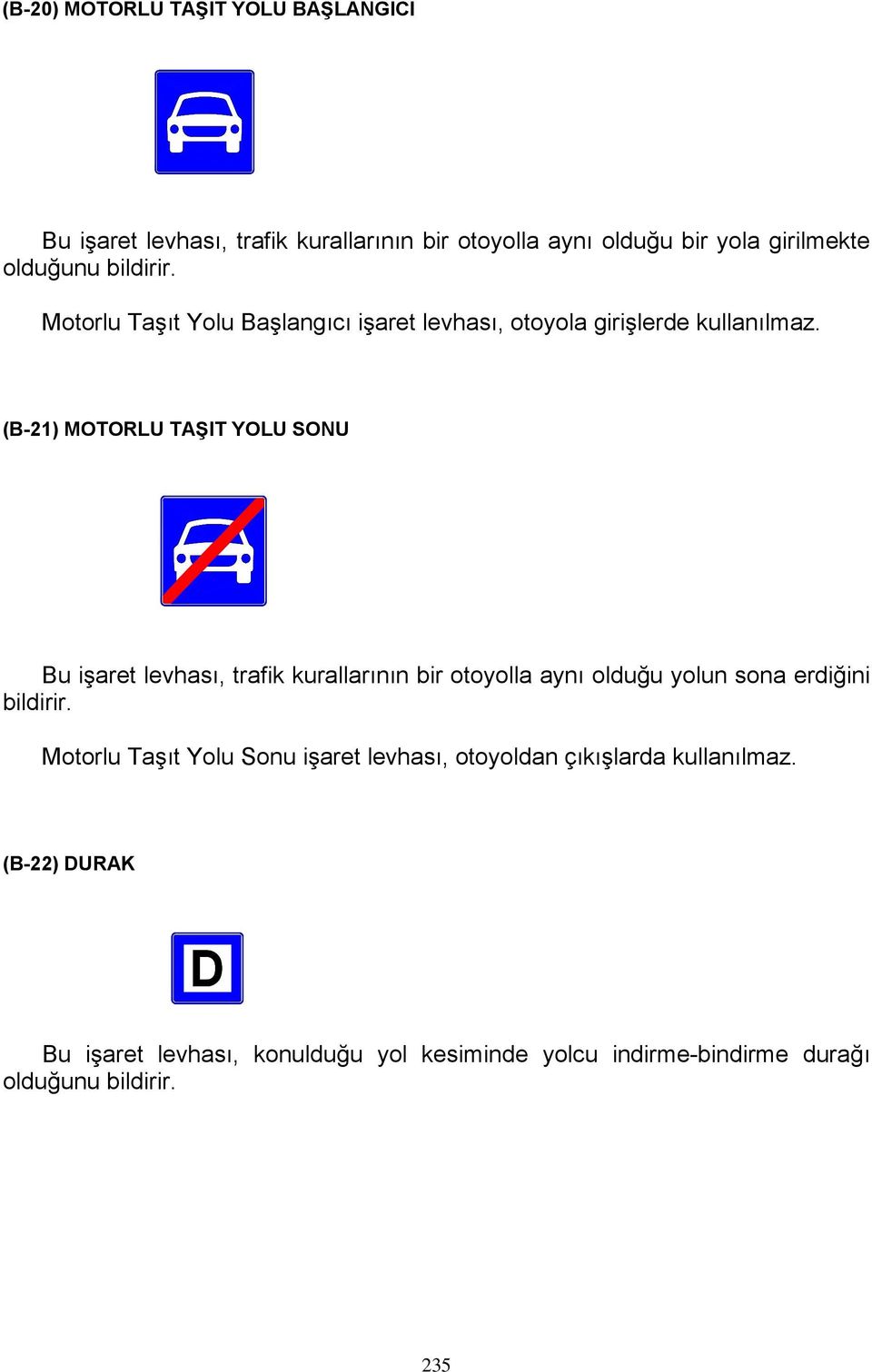 (B-20) MOTORLU TAŞIT YOLU BAŞLANGICI

Bu işaret levhası, trafik kurallarının bir otoyolla aynı olduğu bir yola girilmekte olduğunu bildirir.

Motorlu Taşıt Yolu Başlangıcı işaret levhası, otoyola girişlerde kullanılmaz.

(B-21) MOTORLU TAŞIT YOLU SONU

Bu işaret levhası, trafik kurallarının bir otoyolla aynı olduğu yolun sona erdiğini bildirir.

Motorlu Taşıt Yolu Sonu işaret levhası, otoyoldan çıkışlarda kullanılmaz.

(B-22) DURAK

D

Bu işaret levhası, konulduğu yol kesiminde yolcu indirme-bindirme durağı olduğunu bildirir.

235